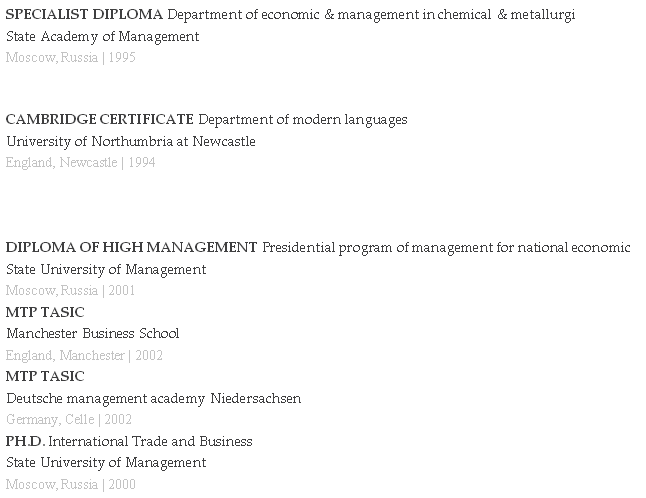 SPECIALIST DIPLOMA Department of economic & management in chemical & metallurgi
State Academy of Management
Moscow, Russia | 1995

CAMBRIDGE CERTIFICATE Department of modern languages
University of Northumbria at Newcastle
England, Newcastle | 1994

DIPLOMA OF HIGH MANAGEMENT Presidential program of management for national economic
State University of Management
Moscow, Russia | 2001

MTP TASIC
Manchester Business School
England, Manchester | 2002

MTP TASIC
Deutsche management academy Niedersachsen
Germany, Celle | 2002

PH.D. International Trade and Business
State University of Management
Moscow, Russia | 2000